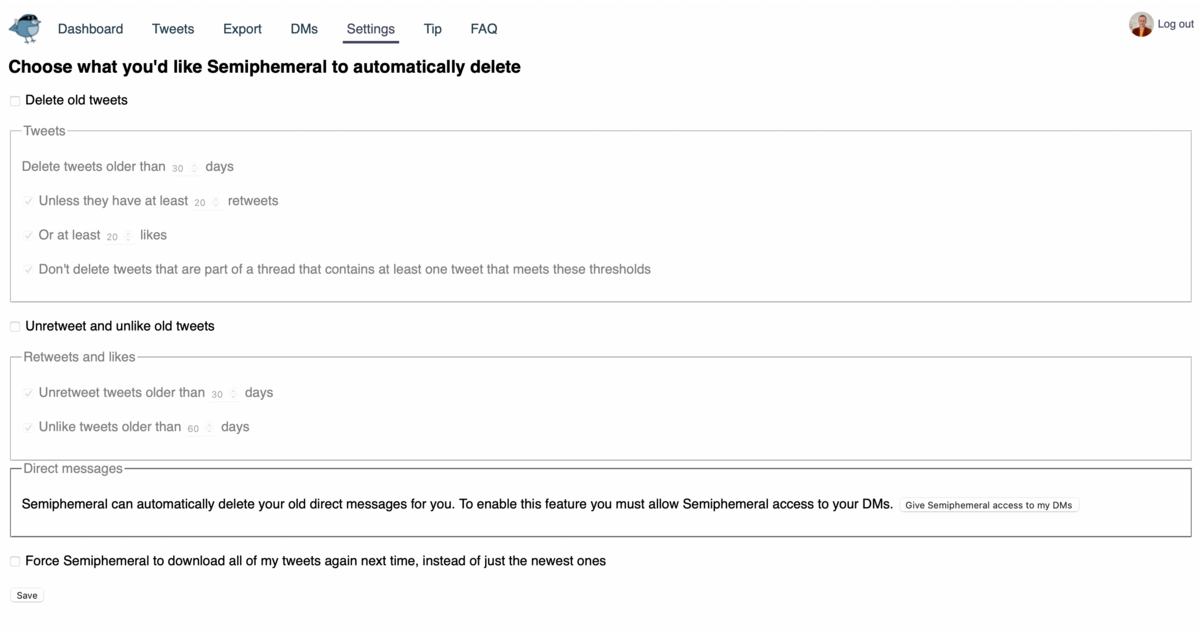 Dashboard Tweets Export DMs Settings Tip FAQ

Log out

Choose what you'd like Semiphemeral to automatically delete

Delete old tweets

Tweets

Delete tweets older than 30 days

Unless they have at least 20 retweets

Or at least 20 likes

Don't delete tweets that are part of a thread that contains at least one tweet that meets these thresholds

Unretweet and unlike old tweets

Retweets and likes

Unretweet tweets older than 30 days

Unlike tweets older than 60 days

Direct messages

Semiphemeral can automatically delete your old direct messages for you. To enable this feature you must allow Semiphemeral access to your DMs. Give Semiphemeral access to my DMs

Force Semiphemeral to download all of my tweets again next time, instead of just the newest ones

Save